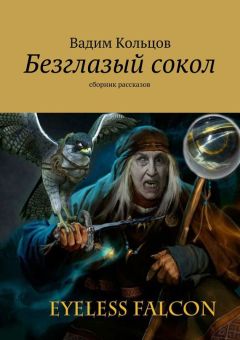 Вадим Кольцов
Безглазый сокол
сборник рассказов

EYELESS FALCON